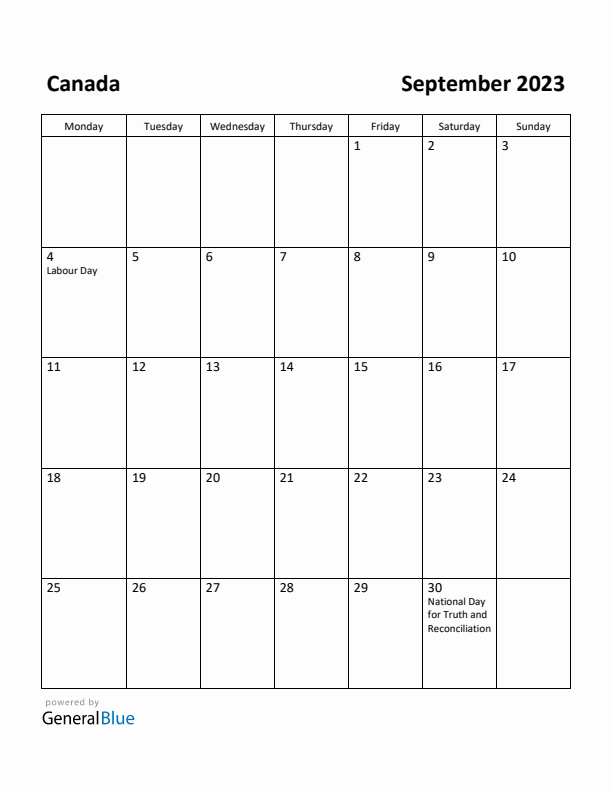 Canada

September 2023

| Monday | Tuesday | Wednesday | Thursday | Friday | Saturday | Sunday |
|---|---|---|---|---|---|---|
| | | | | 1 | 2 | 3 |
| 4 Labour Day | 5 | 6 | 7 | 8 | 9 | 10 |
| 11 | 12 | 13 | 14 | 15 | 16 | 17 |
| 18 | 19 | 20 | 21 | 22 | 23 | 24 |
| 25 | 26 | 27 | 28 | 29 | 30 National Day for Truth and Reconciliation | |

powered by
GeneralBlue